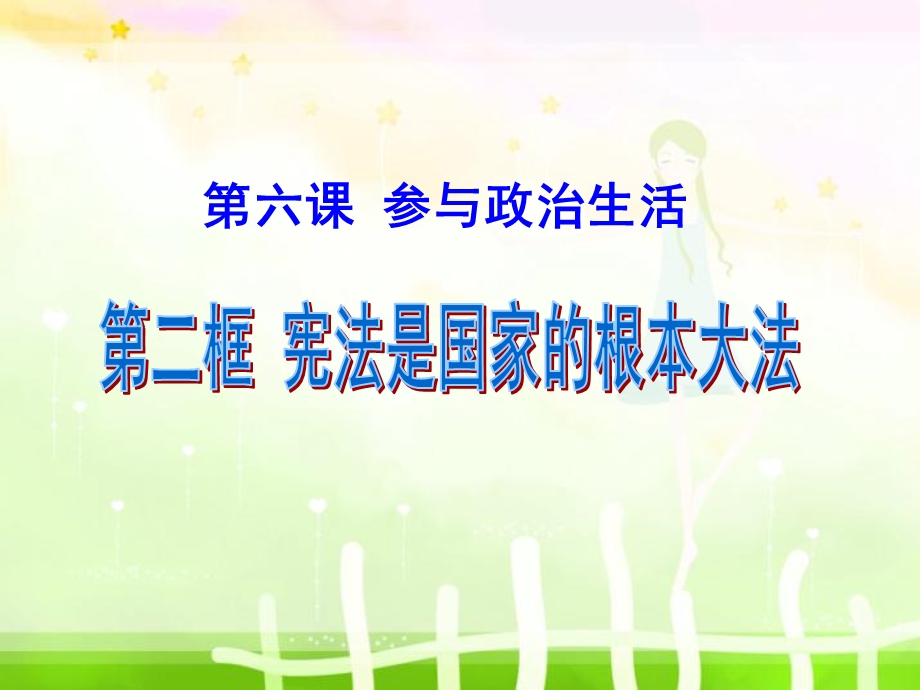 第六课 参与政治生活

第二框 宪法是国家的根本大法